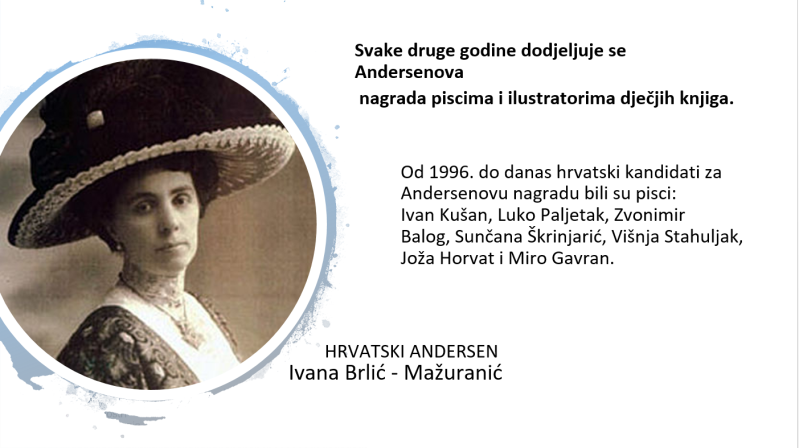 Svake druge godine dodjeljuje se Andersenova nagrada piscima i ilustratorima dječjih knjiga.

Od 1996. do danas hrvatski kandidati za Andersenovu nagradu bili su pisci: Ivan Kušan, Luko Paljetak, Zvonimir Balog, Sunčana Škrinjarić, Višnja Stahuljak, Joža Horvat i Miro Gavran.

HRVATSKI ANDERSEN
Ivana Brlić - Mažuranić